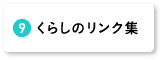 9 くらしのリンク集